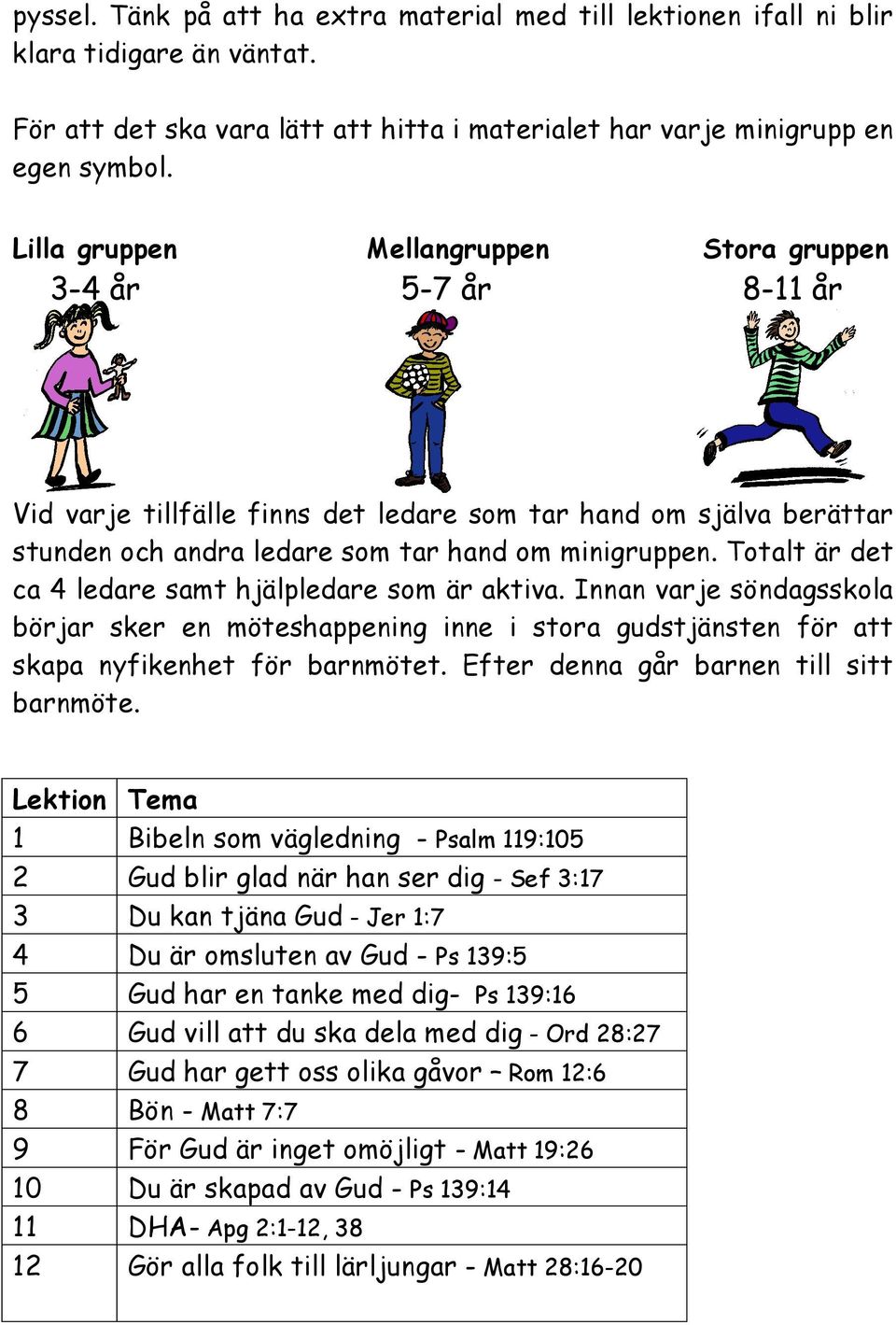 pyssel. Tänk på att ha extra material med till lektionen ifall ni blir klara tidigare än väntat.

För att det ska vara lätt att hitta i materialet har varje minigrupp en egen symbol.

Lilla gruppen
3-4 år

Mellangruppen
5-7 år

Stora gruppen
8-11 år

Vid varje tillfälle finns det ledare som tar hand om själva berättar stunden och andra ledare som tar hand om minigruppen. Totalt är det ca 4 ledare samt hjälpledare som är aktiva. Innan varje söndagsskola börjar sker en möteshappening inne i stora gudstjänsten för att skapa nyfikenhet för barnmötet. Efter denna går barnen till sitt barnmöte.

| Lektion | Tema |
|---|---|
| 1 | Bibeln som vägledning - Psalm 119:105 |
| 2 | Gud blir glad när han ser dig - Sef 3:17 |
| 3 | Du kan tjäna Gud - Jer 1:7 |
| 4 | Du är omsluten av Gud - Ps 139:5 |
| 5 | Gud har en tanke med dig- Ps 139:16 |
| 6 | Gud vill att du ska dela med dig - Ord 28:27 |
| 7 | Gud har gett oss olika gåvor – Rom 12:6 |
| 8 | Bön - Matt 7:7 |
| 9 | För Gud är inget omöjligt - Matt 19:26 |
| 10 | Du är skapad av Gud - Ps 139:14 |
| 11 | DHA- Apg 2:1-12, 38 |
| 12 | Gör alla folk till lärljungar - Matt 28:16-20 |